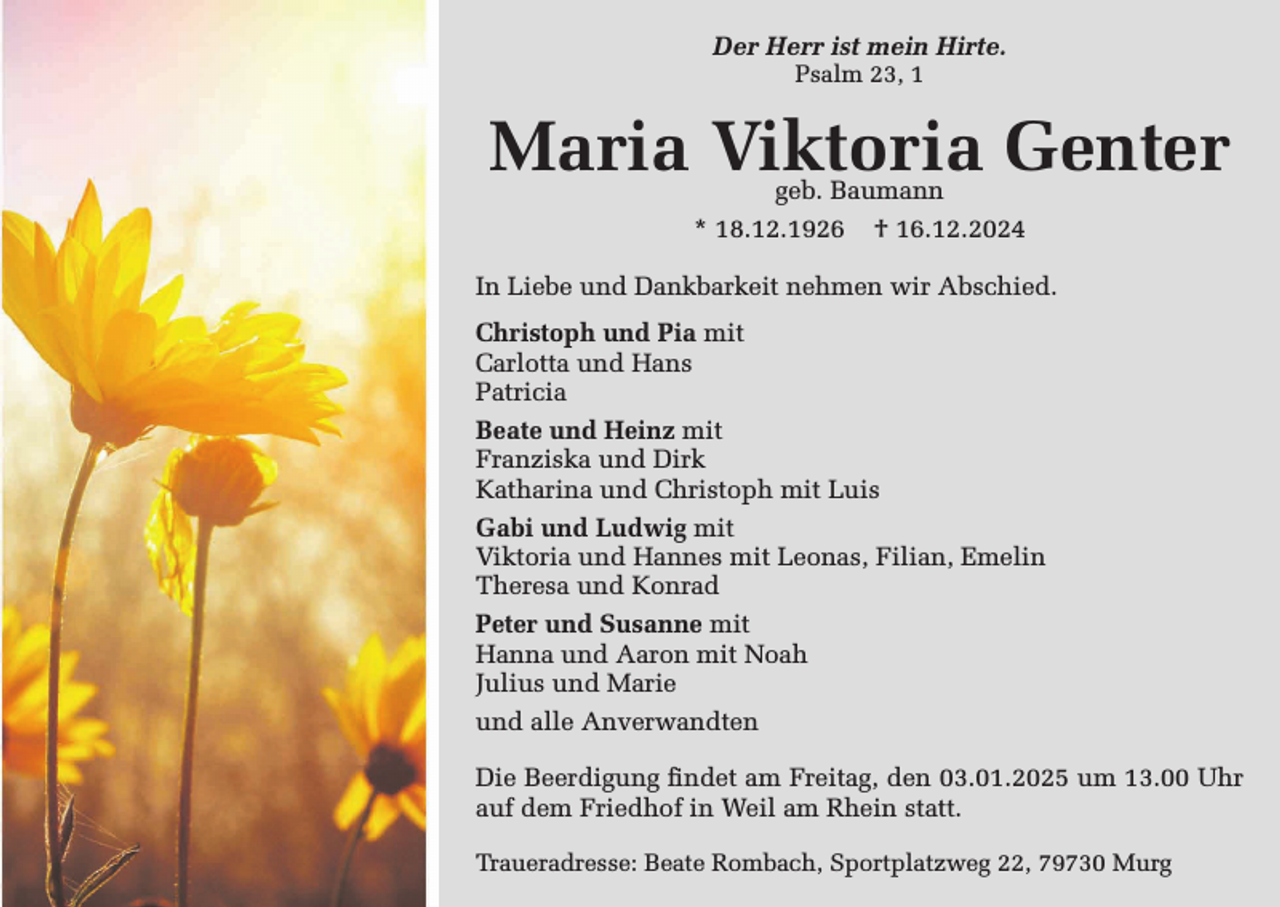 Der Herr ist mein Hirte.
Psalm 23, 1

Maria Viktoria Genter
geb. Baumann

* 18.12.1926 † 16.12.2024

In Liebe und Dankbarkeit nehmen wir Abschied.

Christoph und Pia mit
Carlotta und Hans
Patricia

Beate und Heinz mit
Franziska und Dirk
Katharina und Christoph mit Luis

Gabi und Ludwig mit
Viktoria und Hannes mit Leonas, Filian, Emelin
Theresa und Konrad

Peter und Susanne mit
Hanna und Aaron mit Noah
Julius und Marie

und alle Anverwandten

Die Beerdigung findet am Freitag, den 03.01.2025 um 13.00 Uhr auf dem Friedhof in Weil am Rhein statt.

Traueradresse: Beate Rombach, Sportplatzweg 22, 79730 Murg